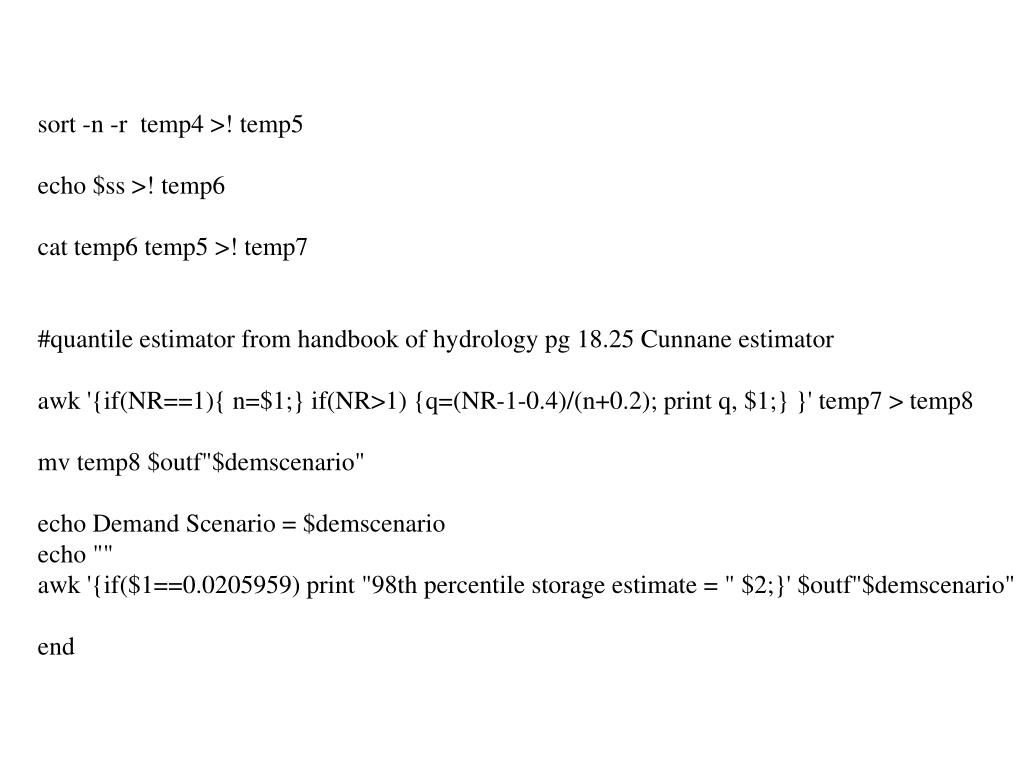 sort -n -r  temp4 >! temp5

echo $ss >! temp6

cat temp6 temp5 >! temp7

#quantile estimator from handbook of hydrology pg 18.25 Cunnane estimator

awk '{if(NR==1){ n=$1;} if(NR>1) {q=(NR-1-0.4)/(n+0.2); print q, $1;} }' temp7 > temp8

mv temp8 $outf"$demscenario"

echo Demand Scenario = $demscenario
echo ""
awk '{if($1==0.0205959) print "98th percentile storage estimate = " $2;}' $outf"$demscenario"

end